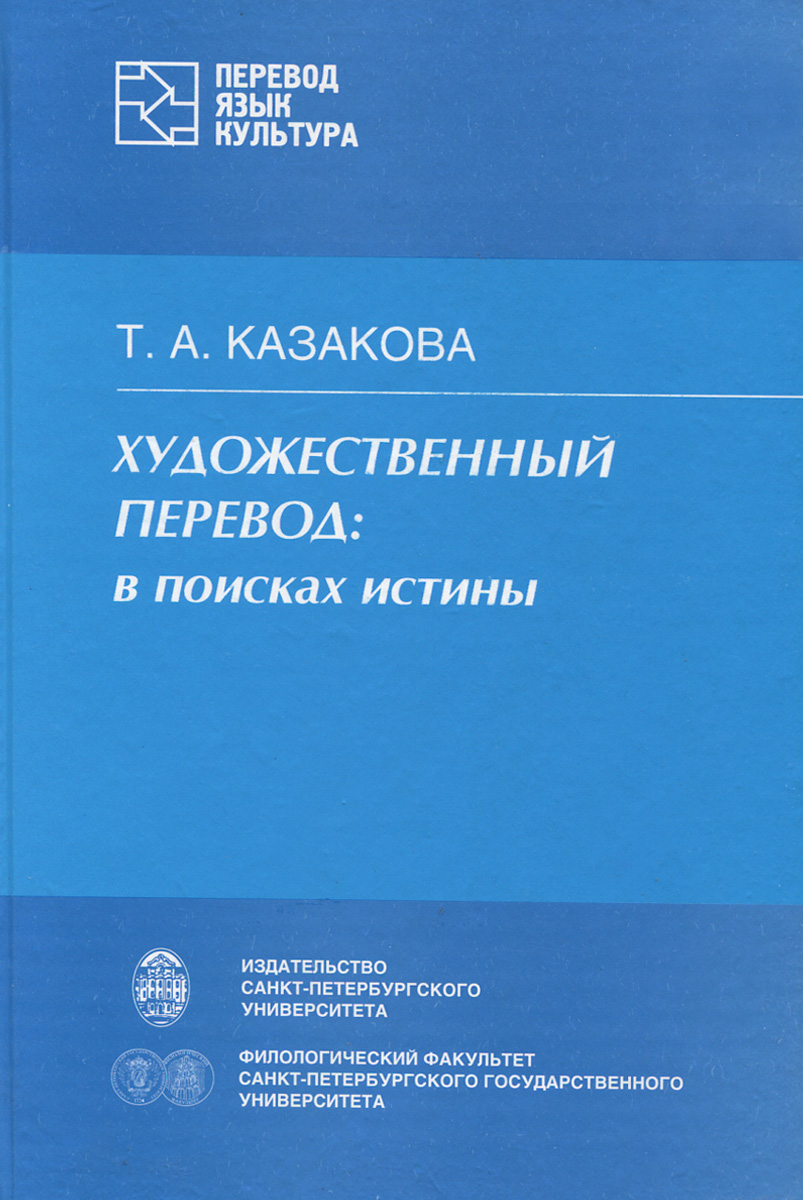 ПЕРЕВОД
ЯЗЫК
КУЛЬТУРА

Т. А. КАЗАКОВА

ХУДОЖЕСТВЕННЫЙ
ПЕРЕВОД:
в поисках истины

ИЗДАТЕЛЬСТВО
САНКТ-ПЕТЕРБУРГСКОГО
УНИВЕРСИТЕТА

ФИЛОЛОГИЧЕСКИЙ ФАКУЛЬТЕТ
САНКТ-ПЕТЕРБУРГСКОГО ГОСУДАРСТВЕННОГО
УНИВЕРСИТЕТА